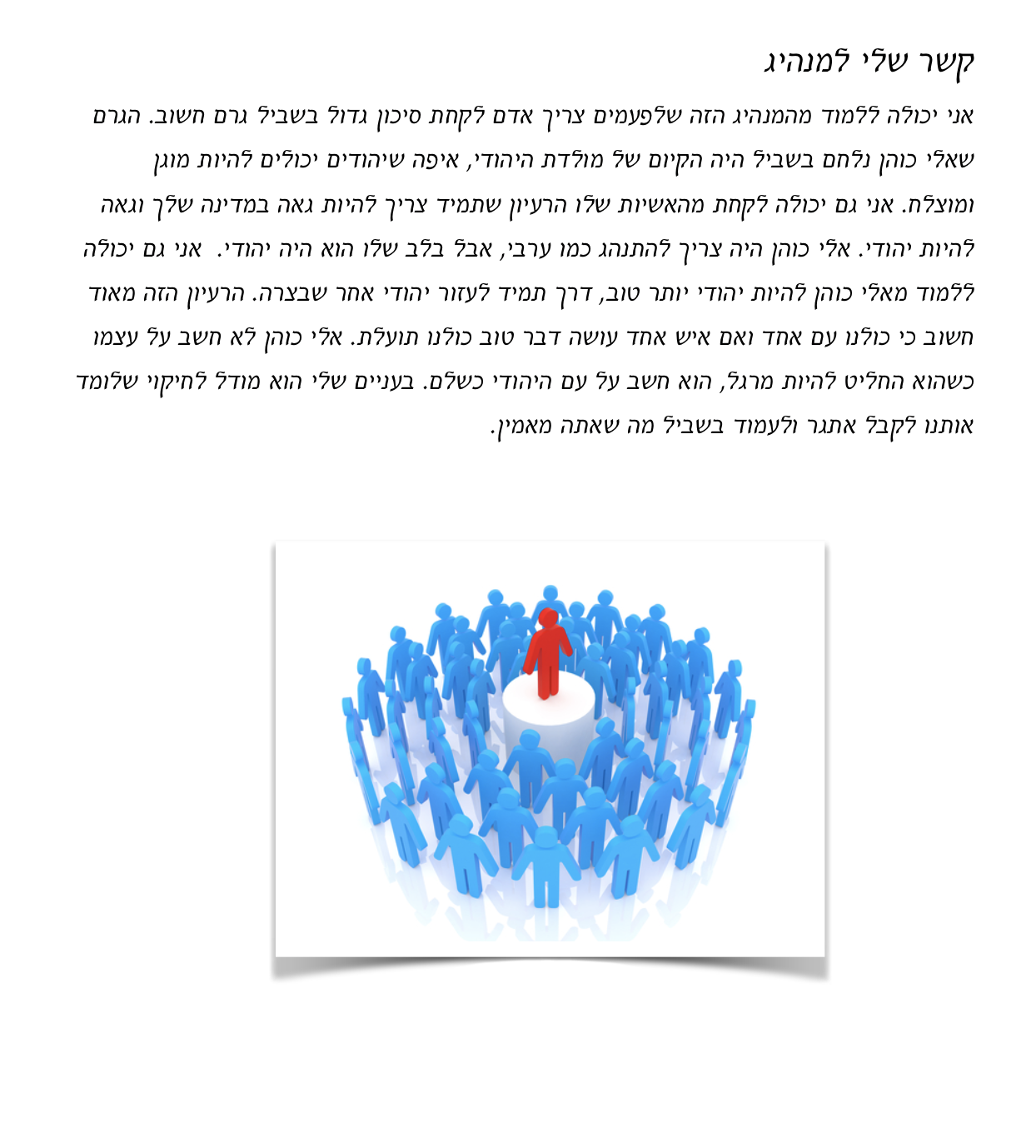 קשר שלי למנהיג

אני יכולה ללמוד מהמנהיג הזה שלפעמים צריך אדם לקחת סיכון גדול בשביל גרם חשוב. הגרם שאלי כוהן נלחם בשביל היה הקיום של מולדת היהודי, איפה שיהודים יכולים להיות מוגן ומוצלח. אני גם יכולה לקחת מהאשיות שלו הרעיון שתמיד צריך להיות גאה במדינה שלך וגאה להיות יהודי. אלי כוהן היה צריך להתנהג כמו ערבי, אבל בלב שלו הוא היה יהודי. אני גם יכולה ללמוד מאלי כוהן להיות יהודי יותר טוב, דרך תמיד לעזור יהודי אחר שבצרה. הרעיון הזה מאוד חשוב כי כולנו עם אחד ואם איש אחד עושה דבר טוב כולנו תועלת. אלי כוהן לא חשב על עצמו כשהוא החליט להיות מרגל, הוא חשב על עם היהודי כשלם. בעניים שלי הוא מודל לחיקוי שלומד אותנו לקבל אתגר ולעמוד בשביל מה שאתה מאמין.